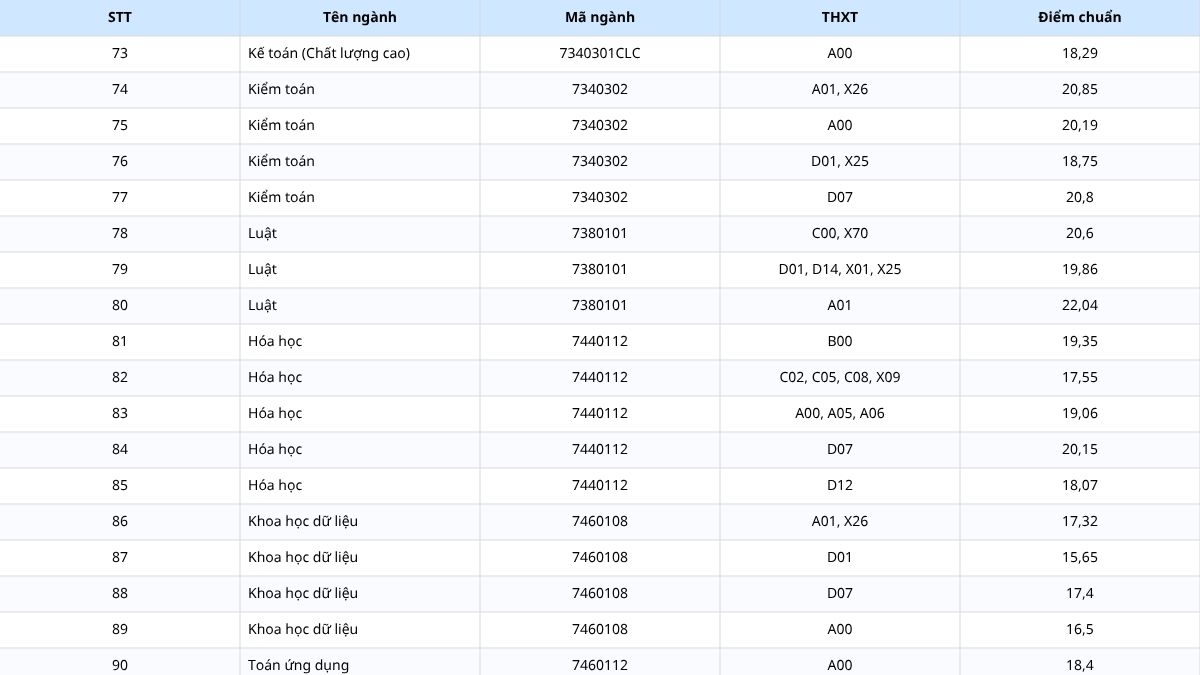 | STT | Tên ngành | Mã ngành | THXT | Điểm chuẩn |
|---|---|---|---|---|
| 73 | Kế toán (Chất lượng cao) | 7340301CLC | A00 | 18,29 |
| 74 | Kiểm toán | 7340302 | A01, X26 | 20,85 |
| 75 | Kiểm toán | 7340302 | A00 | 20,19 |
| 76 | Kiểm toán | 7340302 | D01, X25 | 18,75 |
| 77 | Kiểm toán | 7340302 | D07 | 20,8 |
| 78 | Luật | 7380101 | C00, X70 | 20,6 |
| 79 | Luật | 7380101 | D01, D14, X01, X25 | 19,86 |
| 80 | Luật | 7380101 | A01 | 22,04 |
| 81 | Hóa học | 7440112 | B00 | 19,35 |
| 82 | Hóa học | 7440112 | C02, C05, C08, X09 | 17,55 |
| 83 | Hóa học | 7440112 | A00, A05, A06 | 19,06 |
| 84 | Hóa học | 7440112 | D07 | 20,15 |
| 85 | Hóa học | 7440112 | D12 | 18,07 |
| 86 | Khoa học dữ liệu | 7460108 | A01, X26 | 17,32 |
| 87 | Khoa học dữ liệu | 7460108 | D01 | 15,65 |
| 88 | Khoa học dữ liệu | 7460108 | D07 | 17,4 |
| 89 | Khoa học dữ liệu | 7460108 | A00 | 16,5 |
| 90 | Toán ứng dụng | 7460112 | A00 | 18,4 |